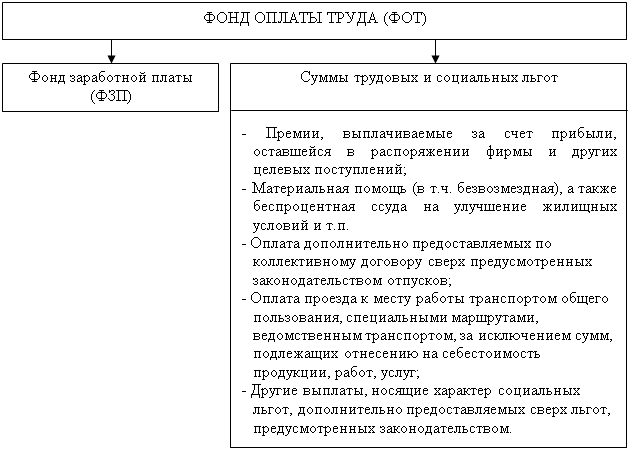 ФОНД ОПЛАТЫ ТРУДА (ФОТ)

Фонд заработной платы (ФЗП)

Суммы трудовых и социальных льгот

- Премии, выплачиваемые за счет прибыли, оставшейся в распоряжении фирмы и других целевых поступлений;
- Материальная помощь (в т.ч. безвозмездная), а также беспроцентная ссуда на улучшение жилищных условий и т.п.
- Оплата дополнительно предоставляемых по коллективному договору сверх предусмотренных законодательством отпусков;
- Оплата проезда к месту работы транспортом общего пользования, специальными маршрутами, ведомственным транспортом, за исключением сумм, подлежащих отнесению на себестоимость продукции, работ, услуг;
- Другие выплаты, носящие характер социальных льгот, дополнительно предоставляемых сверх льгот, предусмотренных законодательством.